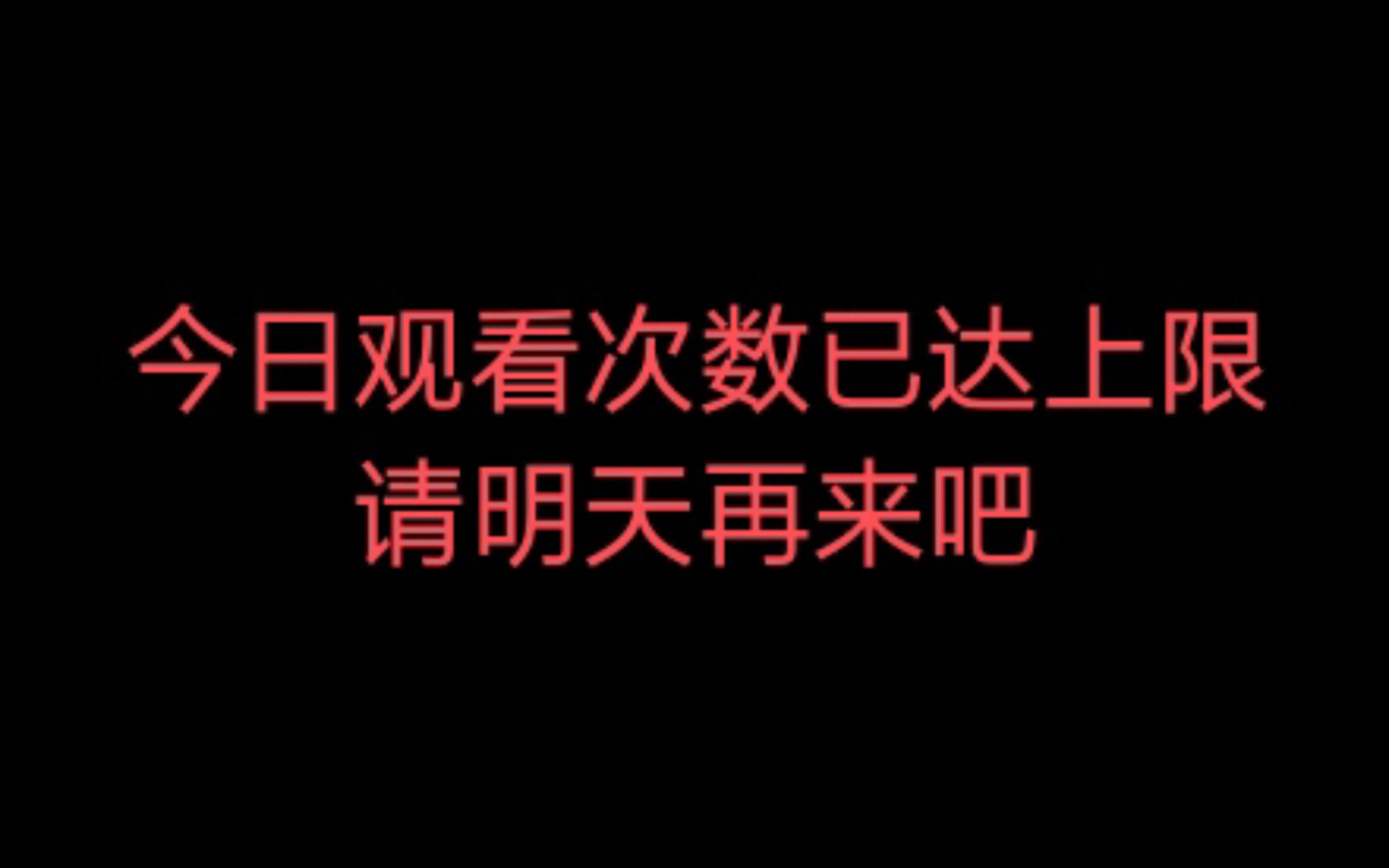 今日观看次数已达上限
请明天再来吧